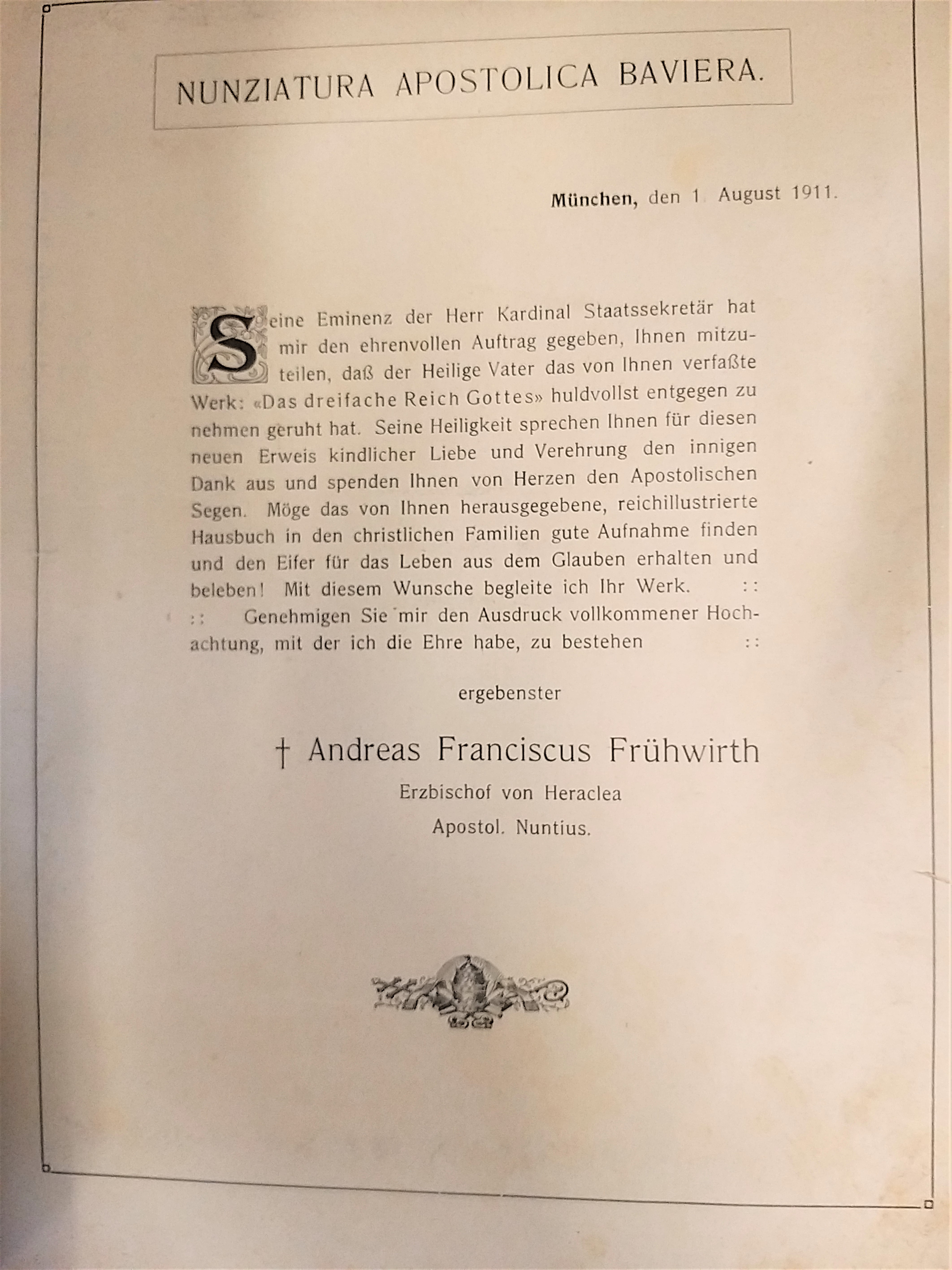 NUNZIATURA APOSTOLICA BAVIERA.

München, den 1. August 1911.

Seine Eminenz der Herr Kardinal Staatssekretär hat mir den ehrenvollen Auftrag gegeben, Ihnen mitzuteilen, daß der Heilige Vater das von Ihnen verfaßte Werk: «Das dreifache Reich Gottes» huldvollst entgegen zu nehmen geruht hat. Seine Heiligkeit sprechen Ihnen für diesen neuen Erweis kindlicher Liebe und Verehrung den innigen Dank aus und spenden Ihnen von Herzen den Apostolischen Segen. Möge das von Ihnen herausgegebene, reichillustrierte Hausbuch in den christlichen Familien gute Aufnahme finden und den Eifer für das Leben aus dem Glauben erhalten und beleben! Mit diesem Wunsche begleite ich Ihr Werk. ::
:: Genehmigen Sie mir den Ausdruck vollkommener Hochachtung, mit der ich die Ehre habe, zu bestehen ::

ergebenster

† Andreas Franciscus Frühwirth
Erzbischof von Heraclea
Apostol. Nuntius.